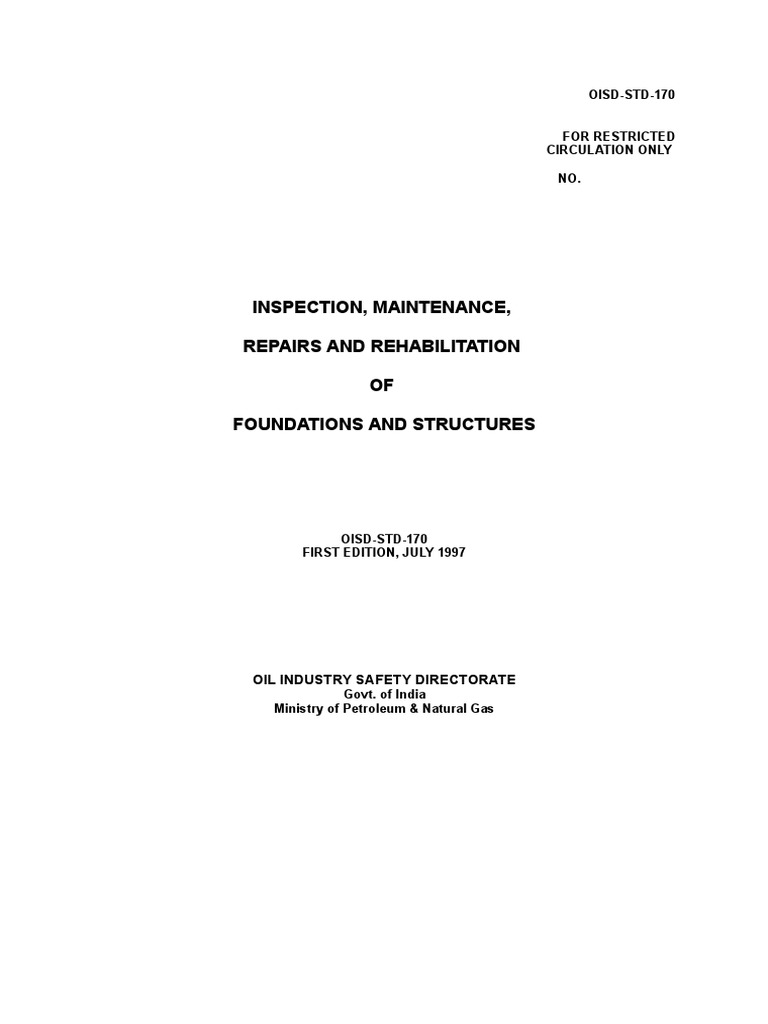 OISD-STD-170

FOR RESTRICTED CIRCULATION ONLY

NO.

INSPECTION, MAINTENANCE,

REPAIRS AND REHABILITATION

OF

FOUNDATIONS AND STRUCTURES

OISD-STD-170
FIRST EDITION, JULY 1997

OIL INDUSTRY SAFETY DIRECTORATE
Govt. of India
Ministry of Petroleum & Natural Gas